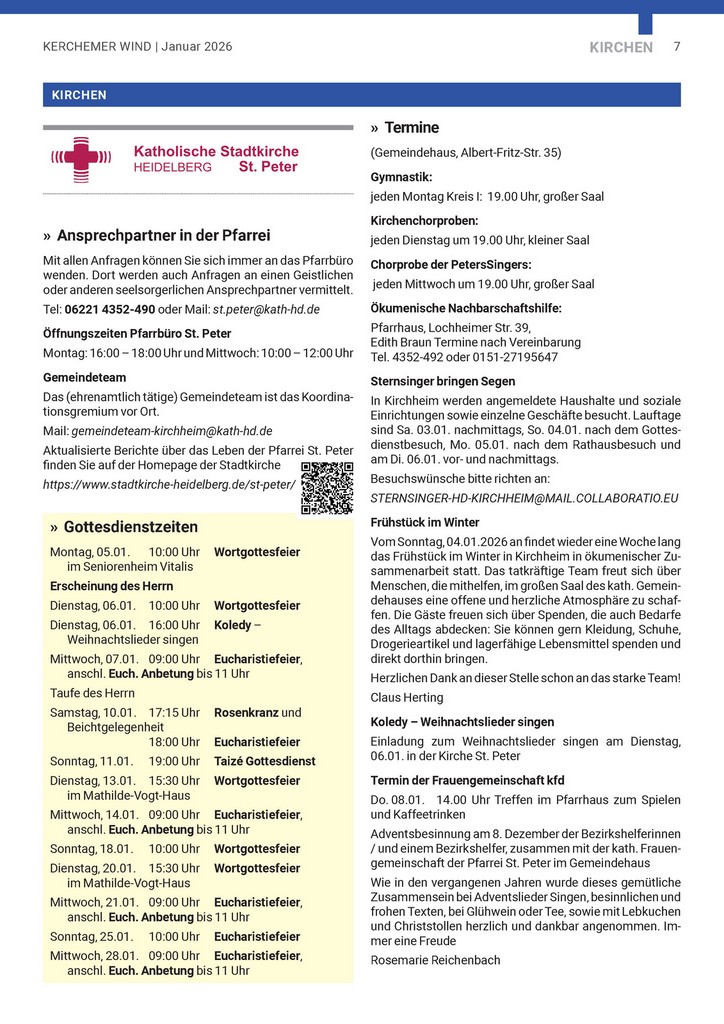 KERCHEMER WIND | Januar 2026

KIRCHEN 7

KIRCHEN

Katholische Stadtkirche
HEIDELBERG St. Peter

» Ansprechpartner in der Pfarrei

Mit allen Anfragen können Sie sich immer an das Pfarrbüro wenden. Dort werden auch Anfragen an einen Geistlichen oder anderen seelsorgerlichen Ansprechpartner vermittelt. Tel: 06221 4352-490 oder Mail: st.peter@kath-hd.de

Öffnungszeiten Pfarrbüro St. Peter

Montag: 16:00 – 18:00 Uhr und Mittwoch: 10:00 – 12:00 Uhr

Gemeindeteam

Das (ehrenamtlich tätige) Gemeindeteam ist das Koordinationsgremium vor Ort.

Mail: gemeindeteam-kirchheim@kath-hd.de

Aktualisierte Berichte über das Leben der Pfarrei St. Peter finden Sie auf der Homepage der Stadtkirche https://www.stadtkirche-heidelberg.de/st-peter/

» Gottesdienstzeiten

Montag, 05.01. 10:00 Uhr Wortgottesfeier im Seniorenheim Vitalis

Erscheinung des Herrn

Dienstag, 06.01. 10:00 Uhr Wortgottesfeier

Dienstag, 06.01. 16:00 Uhr Koledy – Weihnachtslieder singen

Mittwoch, 07.01. 09:00 Uhr Eucharistiefeier, anschl. Euch. Anbetung bis 11 Uhr

Taufe des Herrn

Samstag, 10.01. 17:15 Uhr Rosenkranz und Beichtgelegenheit
18:00 Uhr Eucharistiefeier

Sonntag, 11.01. 19:00 Uhr Taizé Gottesdienst

Dienstag, 13.01. 15:30 Uhr Wortgottesfeier im Mathilde-Vogt-Haus

Mittwoch, 14.01. 09:00 Uhr Eucharistiefeier, anschl. Euch. Anbetung bis 11 Uhr

Sonntag, 18.01. 10:00 Uhr Wortgottesfeier

Dienstag, 20.01. 15:30 Uhr Wortgottesfeier im Mathilde-Vogt-Haus

Mittwoch, 21.01. 09:00 Uhr Eucharistiefeier, anschl. Euch. Anbetung bis 11 Uhr

Sonntag, 25.01. 10:00 Uhr Eucharistiefeier

Mittwoch, 28.01. 09:00 Uhr Eucharistiefeier, anschl. Euch. Anbetung bis 11 Uhr

» Termine

(Gemeindehaus, Albert-Fritz-Str. 35)

Gymnastik:

jeden Montag Kreis I: 19.00 Uhr, großer Saal

Kirchenchorproben:

jeden Dienstag um 19.00 Uhr, kleiner Saal

Chorprobe der PetersSingers:

jeden Mittwoch um 19.00 Uhr, großer Saal

Ökumenische Nachbarschaftshilfe:

Pfarrhaus, Lochheimer Str. 39,
Edith Braun Termine nach Vereinbarung
Tel. 4352-492 oder 0151-27195647

Sternsinger bringen Segen

In Kirchheim werden angemeldete Haushalte und soziale Einrichtungen sowie einzelne Geschäfte besucht. Lauftage sind Sa. 03.01. nachmittags, So. 04.01. nach dem Gottesdienstbesuch, Mo. 05.01. nach dem Rathausbesuch und am Di. 06.01. vor- und nachmittags.

Besuchswünsche bitte richten an:

STERNSINGER-HD-KIRCHHEIM@MAIL.COLLABORATIO.EU

Frühstück im Winter

Vom Sonntag, 04.01.2026 an findet wieder eine Woche lang das Frühstück im Winter in Kirchheim in ökumenischer Zusammenarbeit statt. Das tatkräftige Team freut sich über Menschen, die mithelfen, im großen Saal des kath. Gemeindehauses eine offene und herzliche Atmosphäre zu schaffen. Die Gäste freuen sich über Spenden, die auch Bedarfe des Alltags abdecken: Sie können gern Kleidung, Schuhe, Drogerieartikel und lagerfähige Lebensmittel spenden und direkt dorthin bringen.

Herzlichen Dank an dieser Stelle schon an das starke Team!

Claus Herting

Koledy – Weihnachtslieder singen

Einladung zum Weihnachtslieder singen am Dienstag, 06.01. in der Kirche St. Peter

Termin der Frauengemeinschaft kfd

Do. 08.01. 14.00 Uhr Treffen im Pfarrhaus zum Spielen und Kaffeetrinken

Adventsbesinnung am 8. Dezember der Bezirkshelferinnen / und einem Bezirkshelfer, zusammen mit der kath. Frauengemeinschaft der Pfarrei St. Peter im Gemeindehaus

Wie in den vergangenen Jahren wurde dieses gemütliche Zusammensein bei Adventslieder Singen, besinnlichen und frohen Texten, bei Glühwein oder Tee, sowie mit Lebkuchen und Christstollen herzlich und dankbar angenommen. Immer eine Freude

Rosemarie Reichenbach